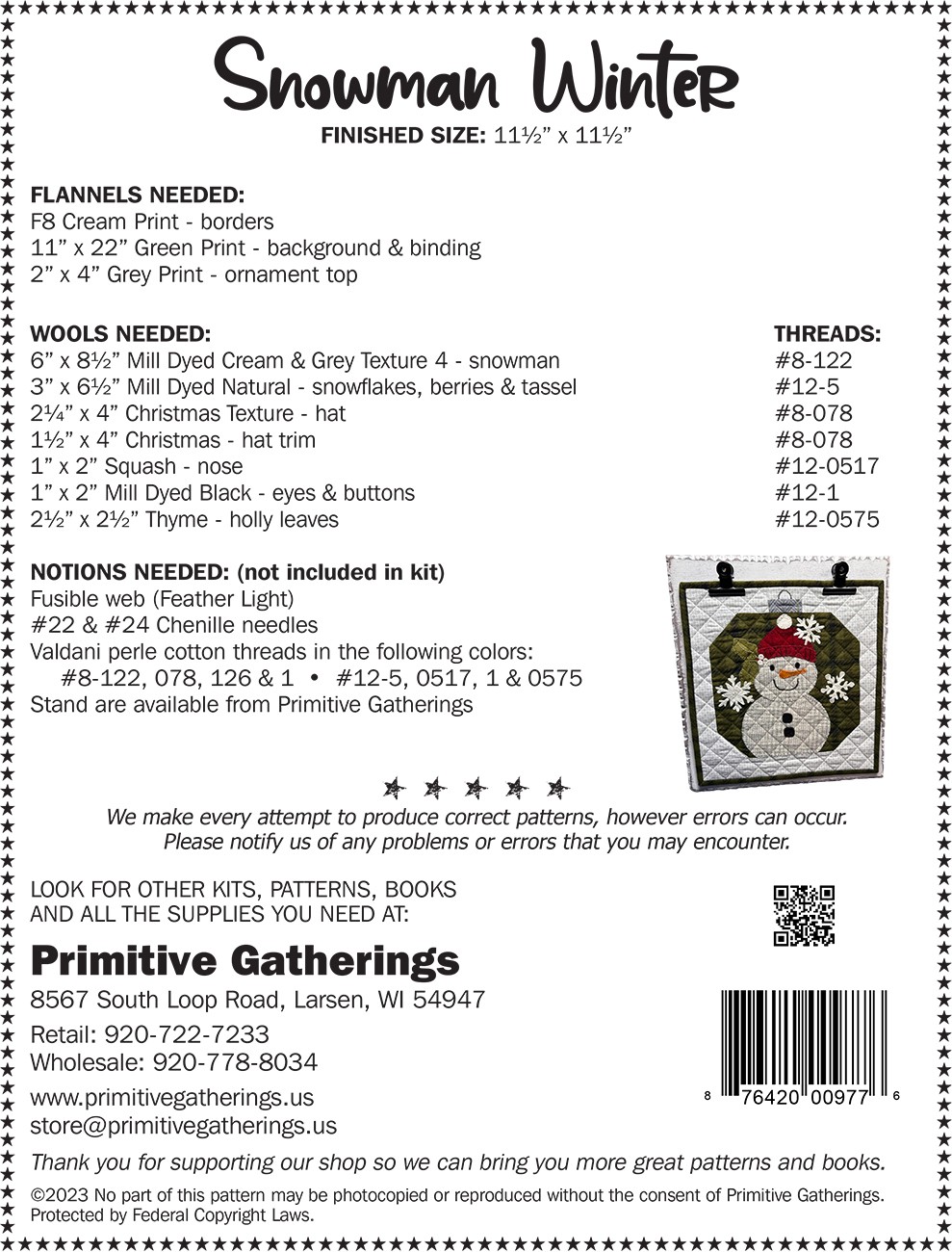 Snowman Winter

FINISHED SIZE: 11½" x 11½"

FLANNELS NEEDED:
F8 Cream Print - borders
11" x 22" Green Print - background & binding
2" x 4" Grey Print - ornament top

| WOOLS NEEDED: | THREADS: |
|---|---|
| 6" x 8½" Mill Dyed Cream & Grey Texture 4 - snowman | #8-122 |
| 3" x 6½" Mill Dyed Natural - snowflakes, berries & tassel | #12-5 |
| 2¼" x 4" Christmas Texture - hat | #8-078 |
| 1½" x 4" Christmas - hat trim | #8-078 |
| 1" x 2" Squash - nose | #12-0517 |
| 1" x 2" Mill Dyed Black - eyes & buttons | #12-1 |
| 2½" x 2½" Thyme - holly leaves | #12-0575 |

NOTIONS NEEDED: (not included in kit)
Fusible web (Feather Light)
#22 & #24 Chenille needles
Valdani perle cotton threads in the following colors:
#8-122, 078, 126 & 1 • #12-5, 0517, 1 & 0575
Stand are available from Primitive Gatherings

We make every attempt to produce correct patterns, however errors can occur.
Please notify us of any problems or errors that you may encounter.

LOOK FOR OTHER KITS, PATTERNS, BOOKS
AND ALL THE SUPPLIES YOU NEED AT:

Primitive Gatherings
8567 South Loop Road, Larsen, WI 54947
Retail: 920-722-7233
Wholesale: 920-778-8034
www.primitivegatherings.us
store@primitivegatherings.us

8 76420 00977 6

Thank you for supporting our shop so we can bring you more great patterns and books.

©2023 No part of this pattern may be photocopied or reproduced without the consent of Primitive Gatherings. Protected by Federal Copyright Laws.